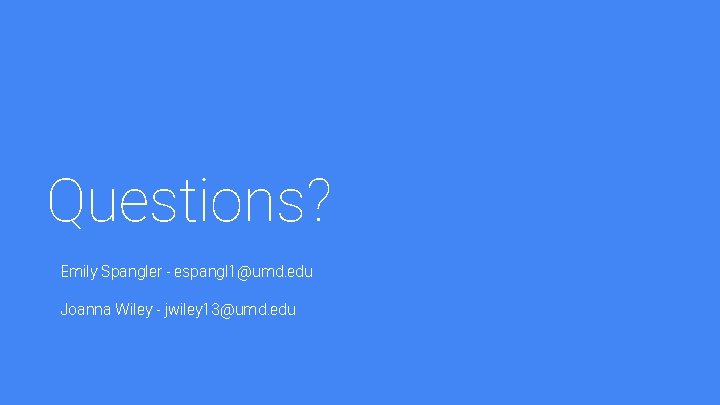 Questions?

Emily Spangler - espangl1@umd.edu

Joanna Wiley - jwiley13@umd.edu